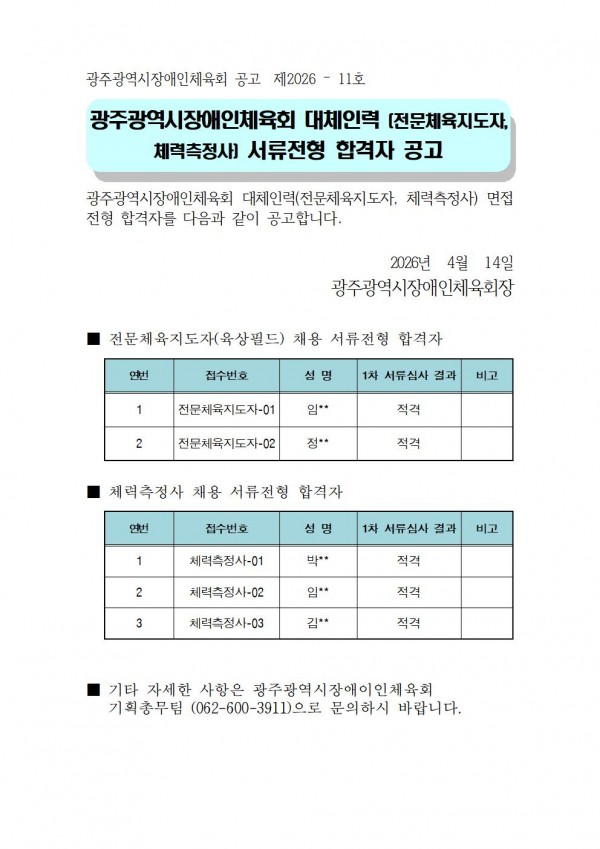 광주광역시장애인체육회 공고 제2026 - 11호

광주광역시장애인체육회 대체인력 (전문체육지도자, 체력측정사) 서류전형 합격자 공고

광주광역시장애인체육회 대체인력(전문체육지도자, 체력측정사) 면접 전형 합격자를 다음과 같이 공고합니다.

2026년 4월 14일
광주광역시장애인체육회장

■ 전문체육지도자(육상필드) 채용 서류전형 합격자

| 연번 | 접수번호 | 성 명 | 1차 서류심사 결과 | 비고 |
|---|---|---|---|---|
| 1 | 전문체육지도자-01 | 임** | 적격 | |
| 2 | 전문체육지도자-02 | 정** | 적격 | |

■ 체력측정사 채용 서류전형 합격자

| 연번 | 접수번호 | 성 명 | 1차 서류심사 결과 | 비고 |
|---|---|---|---|---|
| 1 | 체력측정사-01 | 박** | 적격 | |
| 2 | 체력측정사-02 | 임** | 적격 | |
| 3 | 체력측정사-03 | 김** | 적격 | |

■ 기타 자세한 사항은 광주광역시장애이인체육회 기획총무팀 (062-600-3911)으로 문의하시 바랍니다.